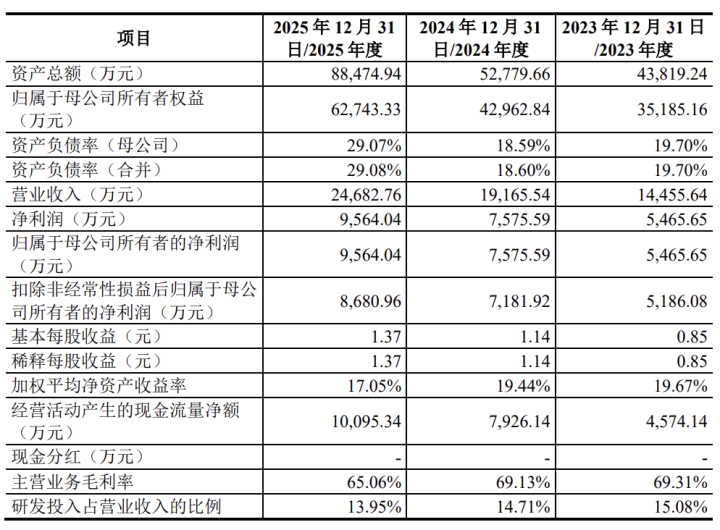 | 项目 | 2025年12月31日/2025年度 | 2024年12月31日/2024年度 | 2023年12月31日/2023年度 |
|---|---|---|---|
| 资产总额（万元） | 88,474.94 | 52,779.66 | 43,819.24 |
| 归属于母公司所有者权益（万元） | 62,743.33 | 42,962.84 | 35,185.16 |
| 资产负债率（母公司） | 29.07% | 18.59% | 19.70% |
| 资产负债率（合并） | 29.08% | 18.60% | 19.70% |
| 营业收入（万元） | 24,682.76 | 19,165.54 | 14,455.64 |
| 净利润（万元） | 9,564.04 | 7,575.59 | 5,465.65 |
| 归属于母公司所有者的净利润（万元） | 9,564.04 | 7,575.59 | 5,465.65 |
| 扣除非经常性损益后归属于母公司所有者的净利润（万元） | 8,680.96 | 7,181.92 | 5,186.08 |
| 基本每股收益（元） | 1.37 | 1.14 | 0.85 |
| 稀释每股收益（元） | 1.37 | 1.14 | 0.85 |
| 加权平均净资产收益率 | 17.05% | 19.44% | 19.67% |
| 经营活动产生的现金流量净额（万元） | 10,095.34 | 7,926.14 | 4,574.14 |
| 现金分红（万元） | - | - | - |
| 主营业务毛利率 | 65.06% | 69.13% | 69.31% |
| 研发投入占营业收入的比例 | 13.95% | 14.71% | 15.08% |